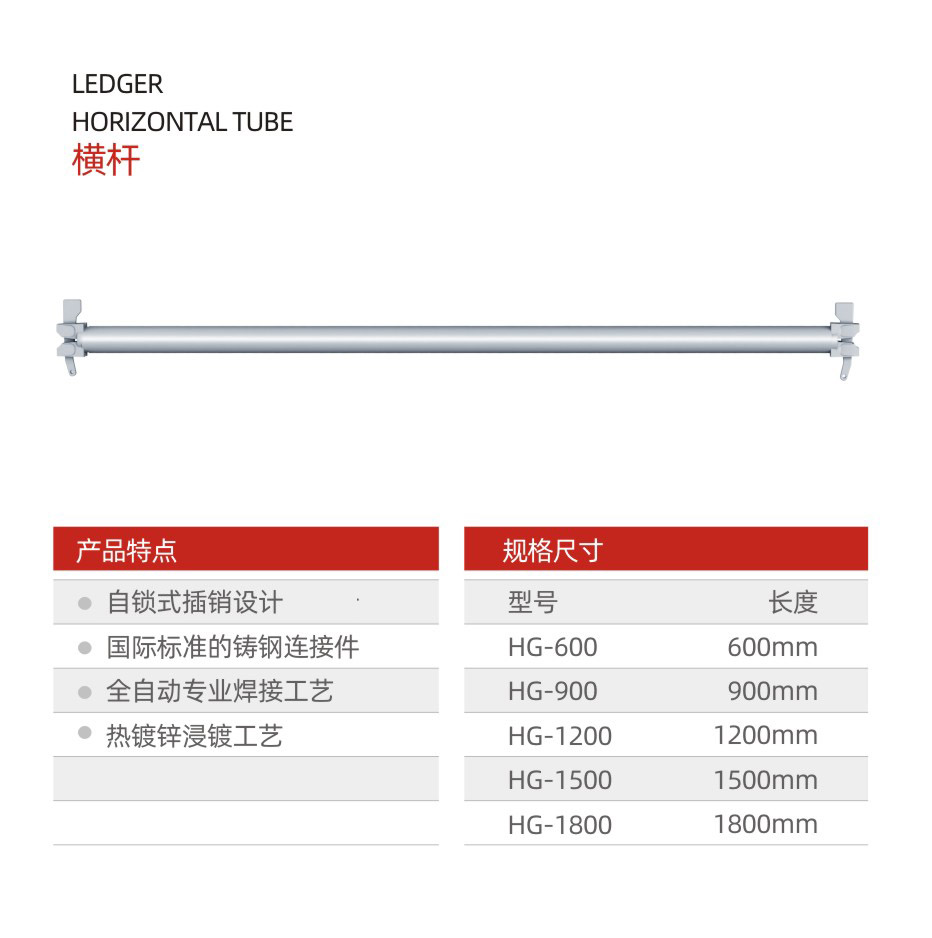 LEDGER
HORIZONTAL TUBE
横杆

产品特点

• 自锁式插销设计
• 国际标准的铸钢连接件
• 全自动专业焊接工艺
• 热镀锌浸镀工艺

规格尺寸

| 型号 | 长度 |
|---|---|
| HG-600 | 600mm |
| HG-900 | 900mm |
| HG-1200 | 1200mm |
| HG-1500 | 1500mm |
| HG-1800 | 1800mm |